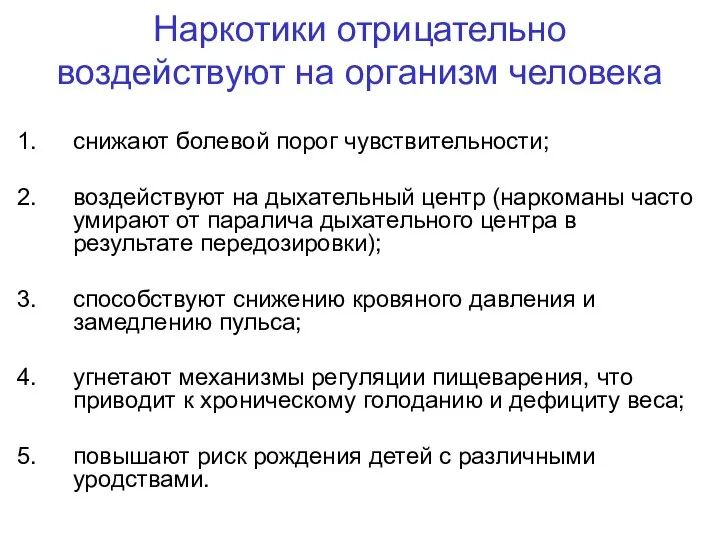 Наркотики отрицательно воздействуют на организм человека

1. снижают болевой порог чувствительности;

2. воздействуют на дыхательный центр (наркоманы часто умирают от паралича дыхательного центра в результате передозировки);

3. способствуют снижению кровяного давления и замедлению пульса;

4. угнетают механизмы регуляции пищеварения, что приводит к хроническому голоданию и дефициту веса;

5. повышают риск рождения детей с различными уродствами.